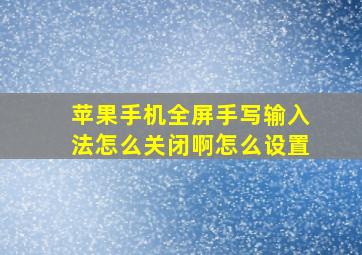 苹果手机全屏手写输入法怎么关闭啊怎么设置